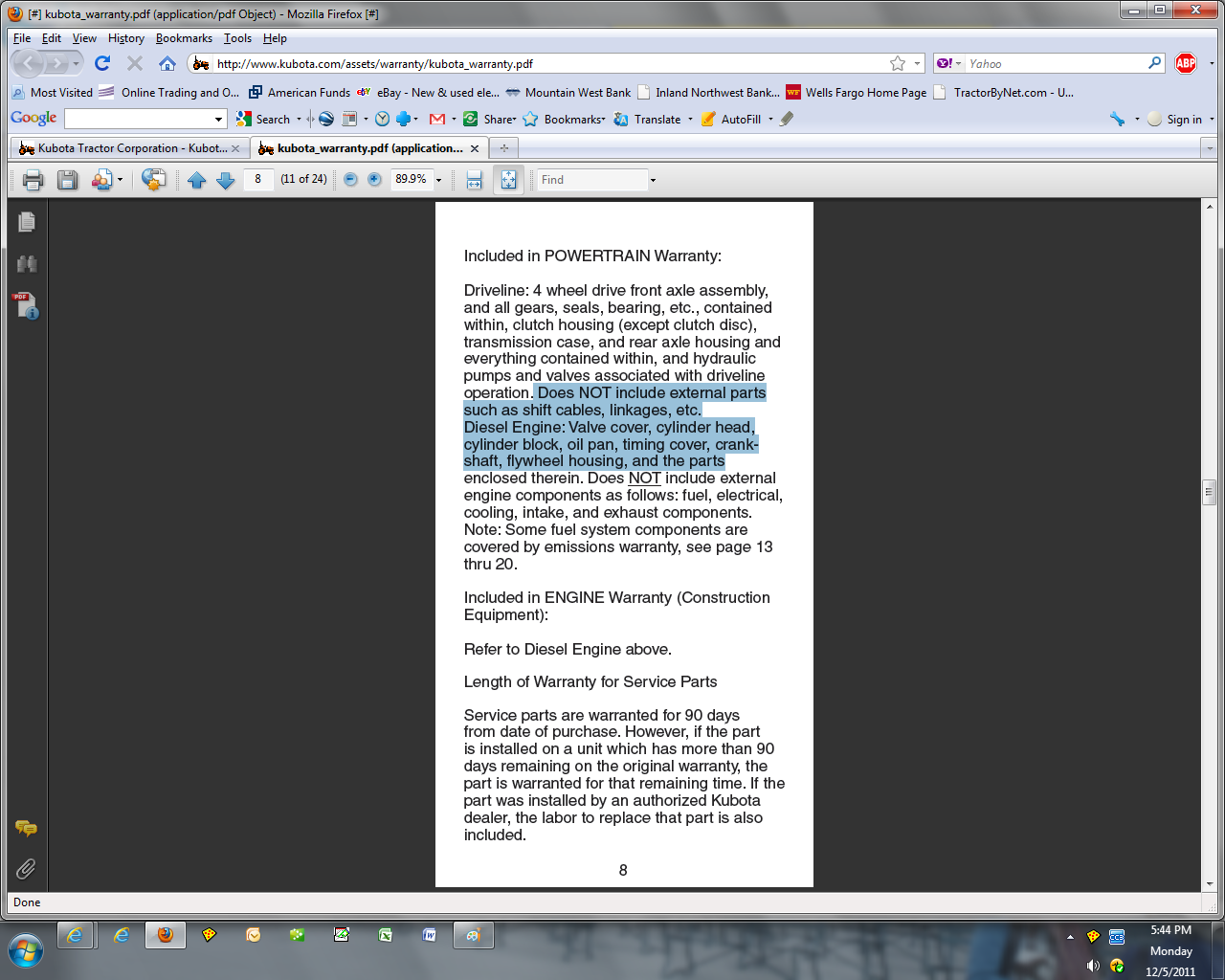 [#] kubota_warranty.pdf (application/pdf Object) - Mozilla Firefox [#]

File Edit View History Bookmarks Tools Help

http://www.kubota.com/assets/warranty/kubota_warranty.pdf

Yahoo

Most Visited Online Trading and O... American Funds eBay - New & used ele... Mountain West Bank Inland Northwest Bank... Wells Fargo Home Page TractorByNet.com - U...

Google Search Share Bookmarks Translate AutoFill Sign in

Kubota Tractor Corporation - Kubot... kubota_warranty.pdf (application...

8 (11 of 24) 89.9% Find

Included in POWERTRAIN Warranty:

Driveline: 4 wheel drive front axle assembly, and all gears, seals, bearing, etc., contained within, clutch housing (except clutch disc), transmission case, and rear axle housing and everything contained within, and hydraulic pumps and valves associated with driveline operation. Does NOT include external parts such as shift cables, linkages, etc.
Diesel Engine: Valve cover, cylinder head, cylinder block, oil pan, timing cover, crankshaft, flywheel housing, and the parts enclosed therein. Does NOT include external engine components as follows: fuel, electrical, cooling, intake, and exhaust components. Note: Some fuel system components are covered by emissions warranty, see page 13 thru 20.

Included in ENGINE Warranty (Construction Equipment):

Refer to Diesel Engine above.

Length of Warranty for Service Parts

Service parts are warranted for 90 days from date of purchase. However, if the part is installed on a unit which has more than 90 days remaining on the original warranty, the part is warranted for that remaining time. If the part was installed by an authorized Kubota dealer, the labor to replace that part is also included.

8

Done

5:44 PM
Monday
12/5/2011